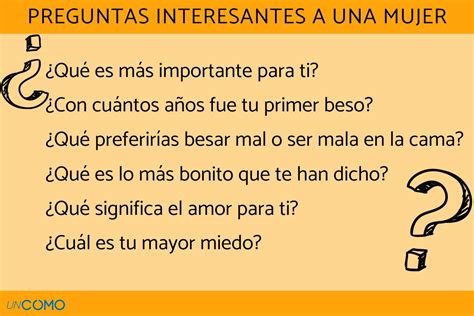 PREGUNTAS INTERESANTES A UNA MUJER

¿Qué es más importante para ti?

¿Con cuántos años fue tu primer beso?

¿Qué preferirías besar mal o ser mala en la cama?

¿Qué es lo más bonito que te han dicho?

¿Qué significa el amor para ti?

¿Cuál es tu mayor miedo?

UNCOMO